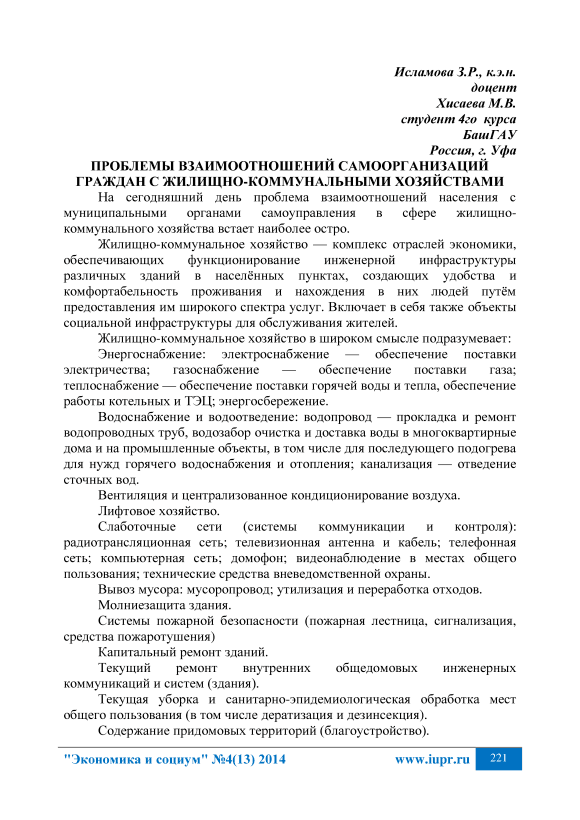 Исламова З.Р., к.э.н.
доцент
Хисаева М.В.
студент 4го курса
БашГАУ
Россия, г. Уфа

ПРОБЛЕМЫ ВЗАИМООТНОШЕНИЙ САМООРГАНИЗАЦИЙ ГРАЖДАН С ЖИЛИЩНО-КОММУНАЛЬНЫМИ ХОЗЯЙСТВАМИ

На сегодняшний день проблема взаимоотношений населения с муниципальными органами самоуправления в сфере жилищно-коммунального хозяйства встает наиболее остро.

Жилищно-коммунальное хозяйство — комплекс отраслей экономики, обеспечивающих функционирование инженерной инфраструктуры различных зданий в населённых пунктах, создающих удобства и комфортабельность проживания и нахождения в них людей путём предоставления им широкого спектра услуг. Включает в себя также объекты социальной инфраструктуры для обслуживания жителей.

Жилищно-коммунальное хозяйство в широком смысле подразумевает:

Энергоснабжение: электроснабжение — обеспечение поставки электричества; газоснабжение — обеспечение поставки газа; теплоснабжение — обеспечение поставки горячей воды и тепла, обеспечение работы котельных и ТЭЦ; энергосбережение.

Водоснабжение и водоотведение: водопровод — прокладка и ремонт водопроводных труб, водозабор очистка и доставка воды в многоквартирные дома и на промышленные объекты, в том числе для последующего подогрева для нужд горячего водоснабжения и отопления; канализация — отведение сточных вод.

Вентиляция и централизованное кондиционирование воздуха.

Лифтовое хозяйство.

Слаботочные сети (системы коммуникации и контроля): радиотрансляционная сеть; телевизионная антенна и кабель; телефонная сеть; компьютерная сеть; домофон; видеонаблюдение в местах общего пользования; технические средства вневедомственной охраны.

Вывоз мусора: мусоропровод; утилизация и переработка отходов.

Молниезащита здания.

Системы пожарной безопасности (пожарная лестница, сигнализация, средства пожаротушения)

Капитальный ремонт зданий.

Текущий ремонт внутренних общедомовых инженерных коммуникаций и систем (здания).

Текущая уборка и санитарно-эпидемиологическая обработка мест общего пользования (в том числе дератизация и дезинсекция).

Содержание придомовых территорий (благоустройство).

"Экономика и социум" №4(13) 2014 www.iupr.ru 221